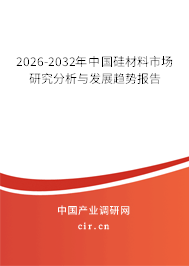 2026-2032年中国硅材料市场研究分析与发展趋势报告

中国产业调研网

cir.cn